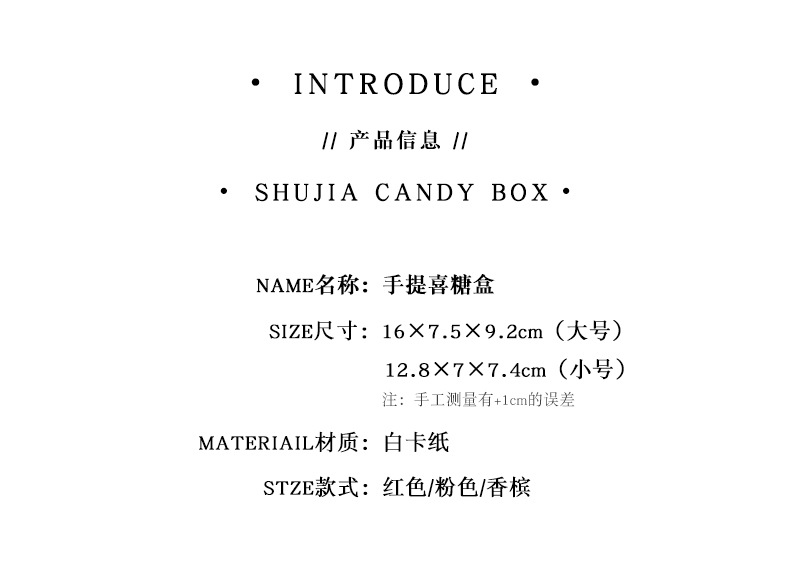 • INTRODUCE •

// 产品信息 //

• SHUJIA CANDY BOX •

NAME名称：手提喜糖盒

SIZE尺寸：16×7.5×9.2cm（大号）

12.8×7×7.4cm（小号）

注：手工测量有+1cm的误差

MATERIAIL材质：白卡纸

STZE款式：红色/粉色/香槟